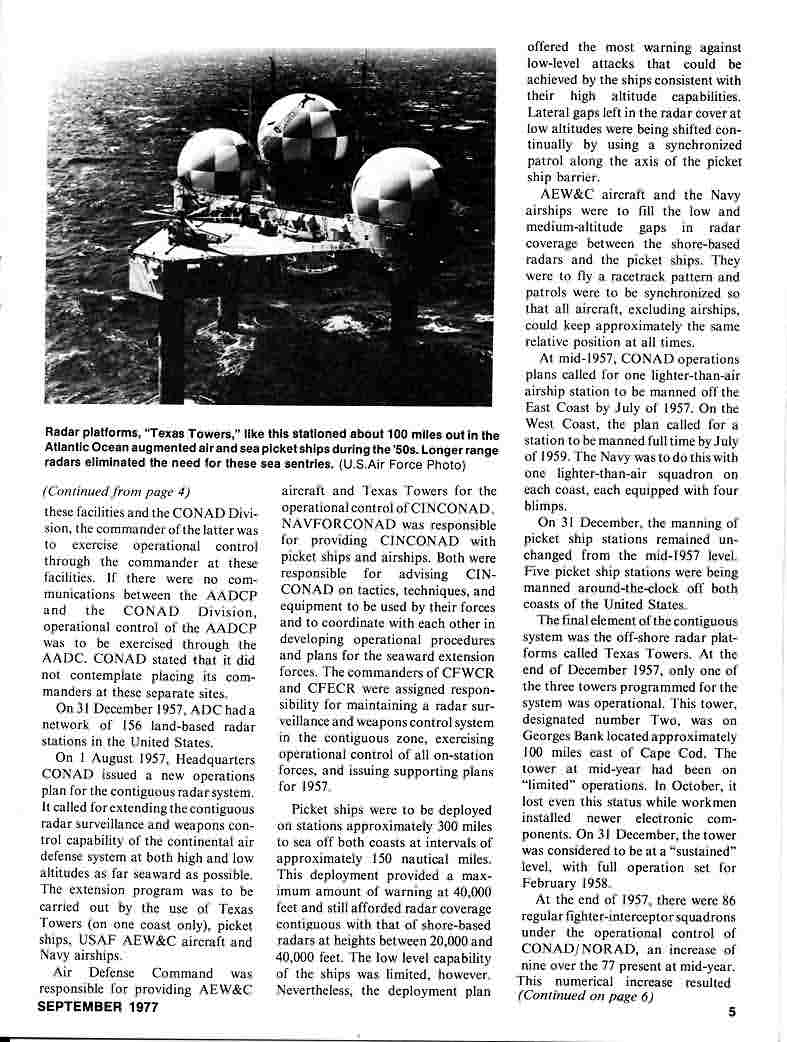 Radar platforms, "Texas Towers," like this stationed about 100 miles out in the Atlantic Ocean augmented air and sea picket ships during the '50s. Longer range radars eliminated the need for these sea sentries. (U.S.Air Force Photo)

(Continued from page 4)

these facilities and the CONAD Division, the commander of the latter was to exercise operational control through the commander at these facilities. If there were no communications between the AADCP and the CONAD Division, operational control of the AADCP was to be exercised through the AADC. CONAD stated that it did not contemplate placing its commanders at these separate sites.

On 31 December 1957, ADC had a network of 156 land-based radar stations in the United States.

On 1 August 1957, Headquarters CONAD issued a new operations plan for the contiguous radar system. It called for extending the contiguous radar surveillance and weapons control capability of the continental air defense system at both high and low altitudes as far seaward as possible. The extension program was to be carried out by the use of Texas Towers (on one coast only), picket ships, USAF AEW&C aircraft and Navy airships.

Air Defense Command was responsible for providing AEW&C aircraft and Texas Towers for the operational control of CINCONAD. NAVFORCONAD was responsible for providing CINCONAD with picket ships and airships. Both were responsible for advising CINCONAD on tactics, techniques, and equipment to be used by their forces and to coordinate with each other in developing operational procedures and plans for the seaward extension forces. The commanders of CFWCR and CFECR were assigned responsibility for maintaining a radar surveillance and weapons control system in the contiguous zone, exercising operational control of all on-station forces, and issuing supporting plans for 1957.

Picket ships were to be deployed on stations approximately 300 miles to sea off both coasts at intervals of approximately 150 nautical miles. This deployment provided a maximum amount of warning at 40,000 feet and still afforded radar coverage contiguous with that of shore-based radars at heights between 20,000 and 40,000 feet. The low level capability of the ships was limited, however. Nevertheless, the deployment plan offered the most warning against low-level attacks that could be achieved by the ships consistent with their high altitude capabilities. Lateral gaps left in the radar cover at low altitudes were being shifted continually by using a synchronized patrol along the axis of the picket ship barrier.

AEW&C aircraft and the Navy airships were to fill the low and medium-altitude gaps in radar coverage between the shore-based radars and the picket ships. They were to fly a racetrack pattern and patrols were to be synchronized so that all aircraft, excluding airships, could keep approximately the same relative position at all times.

At mid-1957, CONAD operations plans called for one lighter-than-air airship station to be manned off the East Coast by July of 1957. On the West Coast, the plan called for a station to be manned full time by July of 1959. The Navy was to do this with one lighter-than-air squadron on each coast, each equipped with four blimps.

On 31 December, the manning of picket ship stations remained unchanged from the mid-1957 level. Five picket ship stations were being manned around-the-clock off both coasts of the United States.

The final element of the contiguous system was the off-shore radar platforms called Texas Towers. At the end of December 1957, only one of the three towers programmed for the system was operational. This tower, designated number Two, was on Georges Bank located approximately 100 miles east of Cape Cod. The tower at mid-year had been on "limited" operations. In October, it lost even this status while workmen installed newer electronic components. On 31 December, the tower was considered to be at a "sustained" level, with full operation set for February 1958.

At the end of 1957, there were 86 regular fighter-interceptor squadrons under the operational control of CONAD/NORAD, an increase of nine over the 77 present at mid-year. This numerical increase resulted
(Continued on page 6)

SEPTEMBER 1977

5